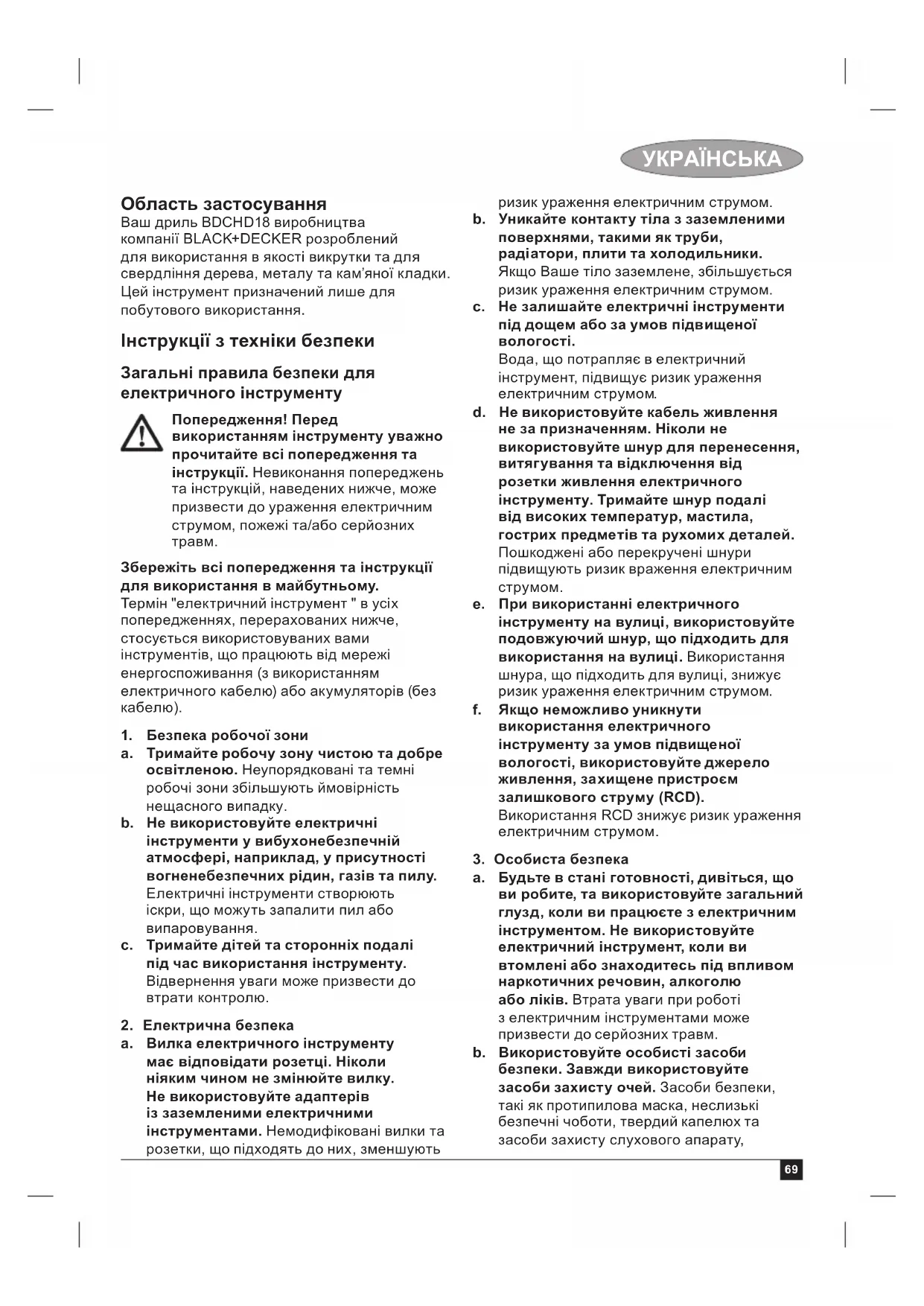 УКРАЇНСЬКА

Область застосування
Ваш дриль BDCHD18 виробництва компанії BLACK+DECKER розроблений для використання в якості викрутки та для свердління дерева, металу та кам'яної кладки. Цей інструмент призначений лише для побутового використання.

Інструкції з техніки безпеки

Загальні правила безпеки для електричного інструменту

Попередження! Перед використанням інструменту уважно прочитайте всі попередження та інструкції. Невиконання попереджень та інструкцій, наведених нижче, може призвести до ураження електричним струмом, пожежі та/або серйозних травм.

Збережіть всі попередження та інструкції для використання в майбутньому.
Термін "електричний інструмент " в усіх попередженнях, перерахованих нижче, стосується використовуваних вами інструментів, що працюють від мережі енергоспоживання (з використанням електричного кабелю) або акумуляторів (без кабелю).

1. Безпека робочої зони
a. Тримайте робочу зону чистою та добре освітленою. Неупорядковані та темні робочі зони збільшують ймовірність нещасного випадку.
b. Не використовуйте електричні інструменти у вибухонебезпечній атмосфері, наприклад, у присутності вогненебезпечних рідин, газів та пилу. Електричні інструменти створюють іскри, що можуть запалити пил або випаровування.
c. Тримайте дітей та сторонніх подалі під час використання інструменту. Відвернення уваги може призвести до втрати контролю.

2. Електрична безпека
a. Вилка електричного інструменту має відповідати розетці. Ніколи ніяким чином не змінюйте вилку. Не використовуйте адаптерів із заземленими електричними інструментами. Немодифіковані вилки та розетки, що підходять до них, зменшують ризик ураження електричним струмом.
b. Уникайте контакту тіла з заземленими поверхнями, такими як труби, радіатори, плити та холодильники. Якщо Ваше тіло заземлене, збільшується ризик ураження електричним струмом.
c. Не залишайте електричні інструменти під дощем або за умов підвищеної вологості. Вода, що потрапляє в електричний інструмент, підвищує ризик ураження електричним струмом.
d. Не використовуйте кабель живлення не за призначенням. Ніколи не використовуйте шнур для перенесення, витягування та відключення від розетки живлення електричного інструменту. Тримайте шнур подалі від високих температур, мастила, гострих предметів та рухомих деталей. Пошкоджені або перекручені шнури підвищують ризик враження електричним струмом.
e. При використанні електричного інструменту на вулиці, використовуйте подовжуючий шнур, що підходить для використання на вулиці. Використання шнура, що підходить для вулиці, знижує ризик ураження електричним струмом.
f. Якщо неможливо уникнути використання електричного інструменту за умов підвищеної вологості, використовуйте джерело живлення, захищене пристроєм залишкового струму (RCD). Використання RCD знижує ризик ураження електричним струмом.

3. Особиста безпека
a. Будьте в стані готовності, дивіться, що ви робите, та використовуйте загальний глузд, коли ви працюєте з електричним інструментом. Не використовуйте електричний інструмент, коли ви втомлені або знаходитесь під впливом наркотичних речовин, алкоголю або ліків. Втрата уваги при роботі з електричним інструментами може призвести до серйозних травм.
b. Використовуйте особисті засоби безпеки. Завжди використовуйте засоби захисту очей. Засоби безпеки, такі як протипилова маска, неслизькі безпечні чоботи, твердий капелюх та засоби захисту слухового апарату,

69